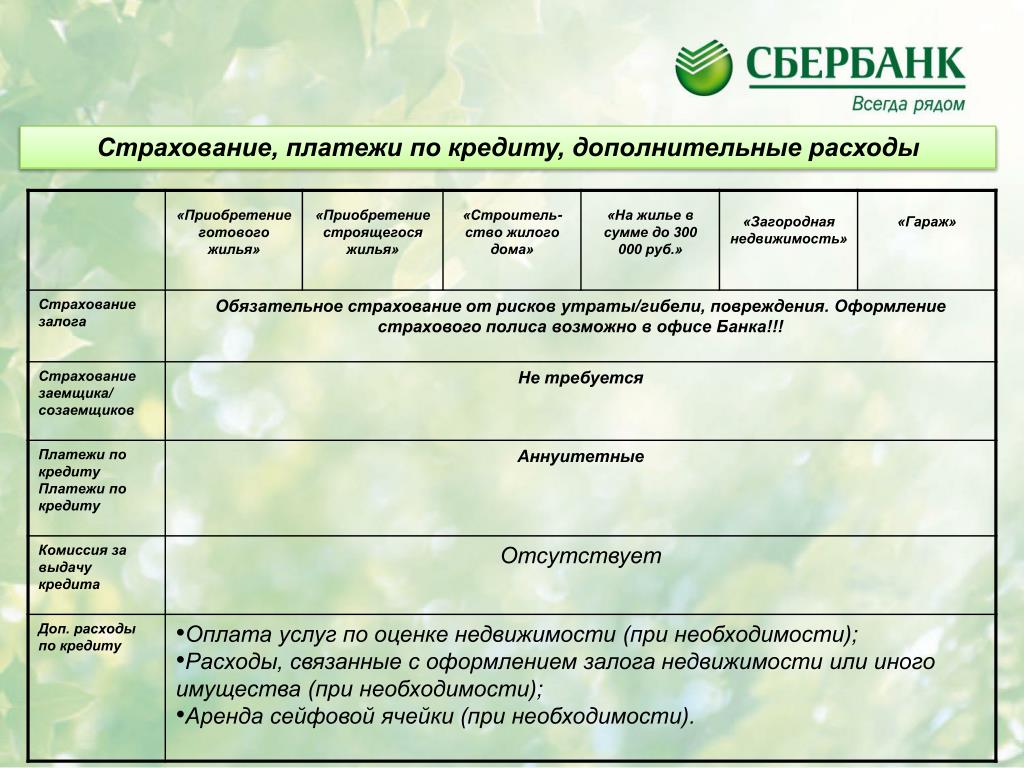 СБЕРБАНК
Всегда рядом

Страхование, платежи по кредиту, дополнительные расходы

| | «Приобретение готового жилья» | «Приобретение строящегося жилья» | «Строительство жилого дома» | «На жилье в сумме до 300 000 руб.» | «Загородная недвижимость» | «Гараж» |
|---|---|---|---|---|---|---|
| Страхование залога | Обязательное страхование от рисков утраты/гибели, повреждения. Оформление страхового полиса возможно в офисе Банка!!! | | | | | |
| Страхование заемщика/ созаемщиков | Не требуется | | | | | |
| Платежи по кредиту Платежи по кредиту | Аннуитетные | | | | | |
| Комиссия за выдачу кредита | Отсутствует | | | | | |
| Доп. расходы по кредиту | •Оплата услуг по оценке недвижимости (при необходимости); •Расходы, связанные с оформлением залога недвижимости или иного имущества (при необходимости); •Аренда сейфовой ячейки (при необходимости). | | | | | |